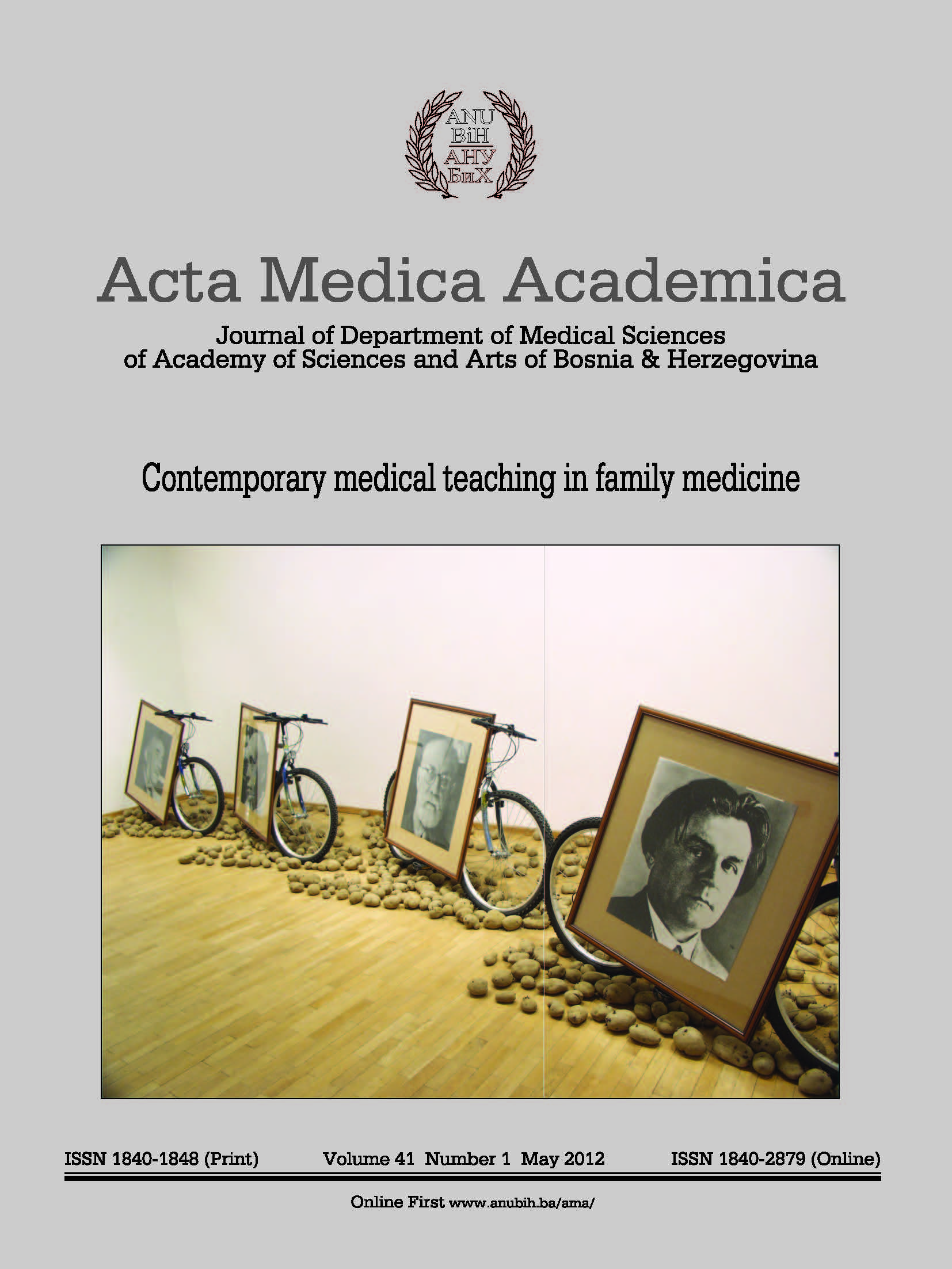 ANU
BiH
АНУ
БиХ

Acta Medica Academica

Journal of Department of Medical Sciences of Academy of Sciences and Arts of Bosnia & Herzegovina

Contemporary medical teaching in family medicine

ISSN 1840-1848 (Print) Volume 41 Number 1 May 2012 ISSN 1840-2879 (Online)

Online First www.anubih.ba/ama/